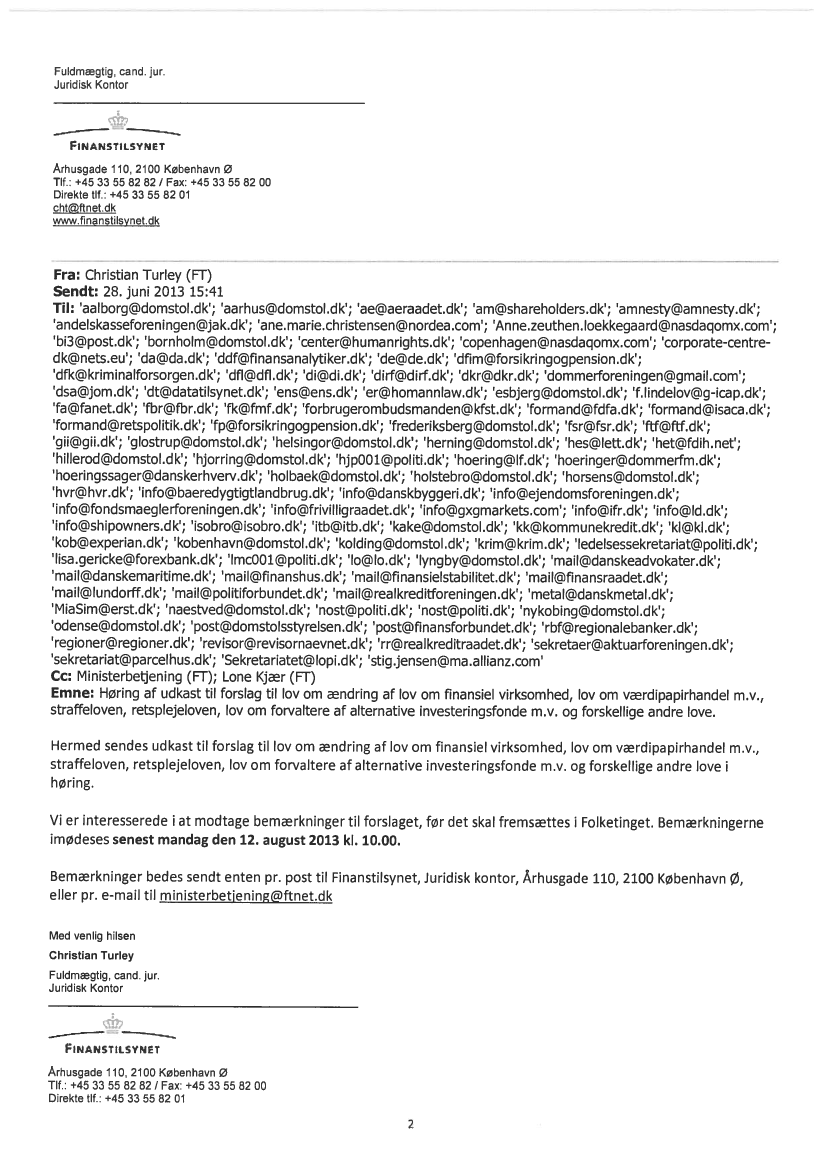 Fuldmægtig, cand. jur.
Juridisk Kontor

FINANSTILSYNET

Århusgade 110, 2100 København Ø
Tlf.: +45 33 55 82 82 / Fax: +45 33 55 82 00
Direkte tlf.: +45 33 55 82 01
cht@ftnet.dk
www.finanstilsynet.dk

Fra: Christian Turley (FT)
Sendt: 28. juni 2013 15:41
Til: 'aalborg@domstol.dk'; 'aarhus@domstol.dk'; 'ae@aeraadet.dk'; 'am@shareholders.dk'; 'amnesty@amnesty.dk'; 'andelskasseforeningen@jak.dk'; 'ane.marie.christensen@nordea.com'; 'Anne.zeuthen.loekkegaard@nasdaqomx.com'; 'bi3@post.dk'; 'bornholm@domstol.dk'; 'center@humanrights.dk'; 'copenhagen@nasdaqomx.com'; 'corporate-centre-dk@nets.eu'; 'da@da.dk'; 'ddf@finansanalytiker.dk'; 'de@de.dk'; 'dfim@forsikringogpension.dk'; 'dfk@kriminalforsorgen.dk'; 'dfl@dfl.dk'; 'di@di.dk'; 'dirf@dirf.dk'; 'dkr@dkr.dk'; 'dommerforeningen@gmail.com'; 'dsa@jom.dk'; 'dt@datatilsynet.dk'; 'ens@ens.dk'; 'er@homannlaw.dk'; 'esbjerg@domstol.dk'; 'f.lindelov@g-icap.dk'; 'fa@fanet.dk'; 'fbr@fbr.dk'; 'fk@fmf.dk'; 'forbrugerombudsmanden@kfst.dk'; 'formand@fdfa.dk'; 'formand@isaca.dk'; 'formand@retspolitik.dk'; 'fp@forsikringogpension.dk'; 'frederiksberg@domstol.dk'; 'fsr@fsr.dk'; 'ftf@ftf.dk'; 'gii@gii.dk'; 'glostrup@domstol.dk'; 'helsingor@domstol.dk'; 'herning@domstol.dk'; 'hes@lett.dk'; 'het@fdih.net'; 'hillerod@domstol.dk'; 'hjorring@domstol.dk'; 'hjp001@politi.dk'; 'hoering@lf.dk'; 'hoeringer@dommerfm.dk'; 'hoeringssager@danskerhverv.dk'; 'holbaek@domstol.dk'; 'holstebro@domstol.dk'; 'horsens@domstol.dk'; 'hvr@hvr.dk'; 'info@baeredygtigtlandbrug.dk'; 'info@danskbyggeri.dk'; 'info@ejendomsforeningen.dk'; 'info@fondsmaeglerforeningen.dk'; 'info@frivilligraadet.dk'; 'info@gxgmarkets.com'; 'info@ifr.dk'; 'info@ld.dk'; 'info@shipowners.dk'; 'isobro@isobro.dk'; 'itb@itb.dk'; 'kake@domstol.dk'; 'kk@kommunekredit.dk'; 'kl@kl.dk'; 'kob@experian.dk'; 'kobenhavn@domstol.dk'; 'kolding@domstol.dk'; 'krim@krim.dk'; 'ledelsessekretariat@politi.dk'; 'lisa.gericke@forexbank.dk'; 'lmc001@politi.dk'; 'lo@lo.dk'; 'lyngby@domstol.dk'; 'mail@danskeadvokater.dk'; 'mail@danskemaritime.dk'; 'mail@finanshus.dk'; 'mail@finansielstabilitet.dk'; 'mail@finansraadet.dk'; 'mail@lundorff.dk'; 'mail@politiforbundet.dk'; 'mail@realkreditforeningen.dk'; 'metal@danskmetal.dk'; 'MiaSim@erst.dk'; 'naestved@domstol.dk'; 'nost@politi.dk'; 'nost@politi.dk'; 'nykobing@domstol.dk'; 'odense@domstol.dk'; 'post@domstolsstyrelsen.dk'; 'post@finansforbundet.dk'; 'rbf@regionalebanker.dk'; 'regioner@regioner.dk'; 'revisor@revisornaevnet.dk'; 'rr@realkreditraadet.dk'; 'sekretaer@aktuarforeningen.dk'; 'sekretariat@parcelhus.dk'; 'Sekretariatet@lopi.dk'; 'stig.jensen@ma.allianz.com'
Cc: Ministerbetjening (FT); Lone Kjær (FT)
Emne: Høring af udkast til forslag til lov om ændring af lov om finansiel virksomhed, lov om værdipapirhandel m.v., straffeloven, retsplejeloven, lov om forvaltere af alternative investeringsfonde m.v. og forskellige andre love.

Hermed sendes udkast til forslag til lov om ændring af lov om finansiel virksomhed, lov om værdipapirhandel m.v., straffeloven, retsplejeloven, lov om forvaltere af alternative investeringsfonde m.v. og forskellige andre love i høring.

Vi er interesserede i at modtage bemærkninger til forslaget, før det skal fremsættes i Folketinget. Bemærkningerne imødeses senest mandag den 12. august 2013 kl. 10.00.

Bemærkninger bedes sendt enten pr. post til Finanstilsynet, Juridisk kontor, Århusgade 110, 2100 København Ø, eller pr. e-mail til ministerbetjening@ftnet.dk

Med venlig hilsen
Christian Turley
Fuldmægtig, cand. jur.
Juridisk Kontor

FINANSTILSYNET

Århusgade 110, 2100 København Ø
Tlf.: +45 33 55 82 82 / Fax: +45 33 55 82 00
Direkte tlf.: +45 33 55 82 01

2